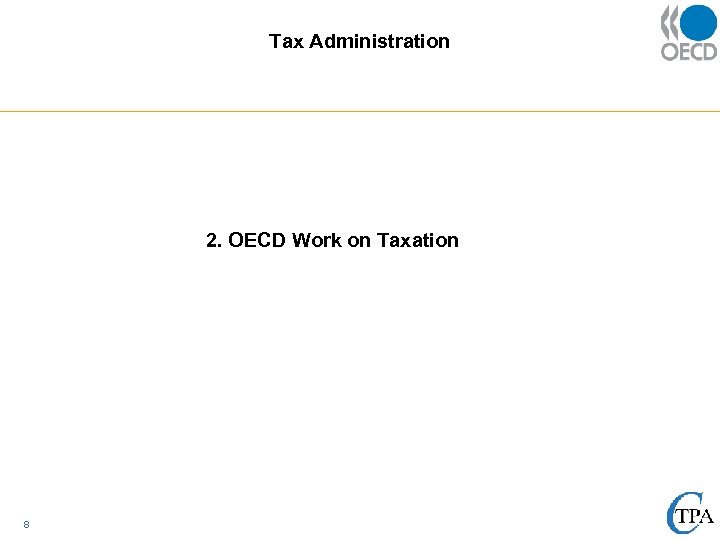 Tax Administration

OECD

2. OECD Work on Taxation

8

CTPA